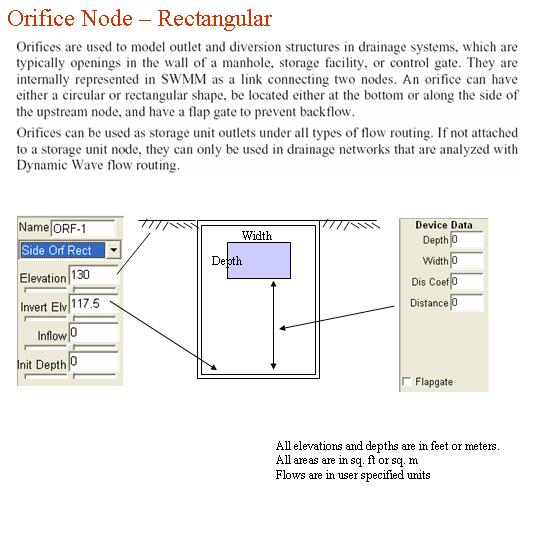 Orifice Node – Rectangular

Orifices are used to model outlet and diversion structures in drainage systems, which are typically openings in the wall of a manhole, storage facility, or control gate. They are internally represented in SWMM as a link connecting two nodes. An orifice can have either a circular or rectangular shape, be located either at the bottom or along the side of the upstream node, and have a flap gate to prevent backflow.

Orifices can be used as storage unit outlets under all types of flow routing. If not attached to a storage unit node, they can only be used in drainage networks that are analyzed with Dynamic Wave flow routing.

Name ORF-1
Side Orf Rect
Elevation 130
Invert Elv 117.5
Inflow 0
Init Depth 0

Width
Depth

Device Data
Depth 0
Width 0
Dis Coef 0
Distance 0
☐ Flapgate

All elevations and depths are in feet or meters.
All areas are in sq. ft or sq. m
Flows are in user specified units